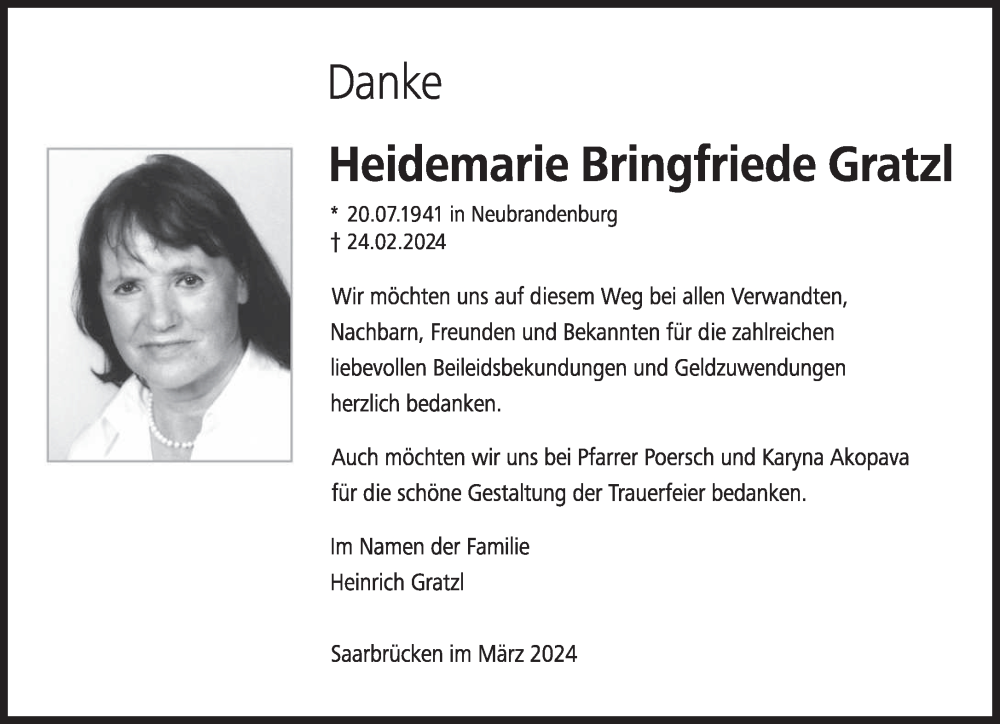 Danke

Heidemarie Bringfriede Gratzl

* 20.07.1941 in Neubrandenburg
† 24.02.2024

Wir möchten uns auf diesem Weg bei allen Verwandten, Nachbarn, Freunden und Bekannten für die zahlreichen liebevollen Beileidsbekundungen und Geldzuwendungen herzlich bedanken.

Auch möchten wir uns bei Pfarrer Poersch und Karyna Akopava für die schöne Gestaltung der Trauerfeier bedanken.

Im Namen der Familie
Heinrich Gratzl

Saarbrücken im März 2024